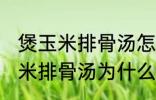 煲玉米排骨汤怎
米排骨汤为什么